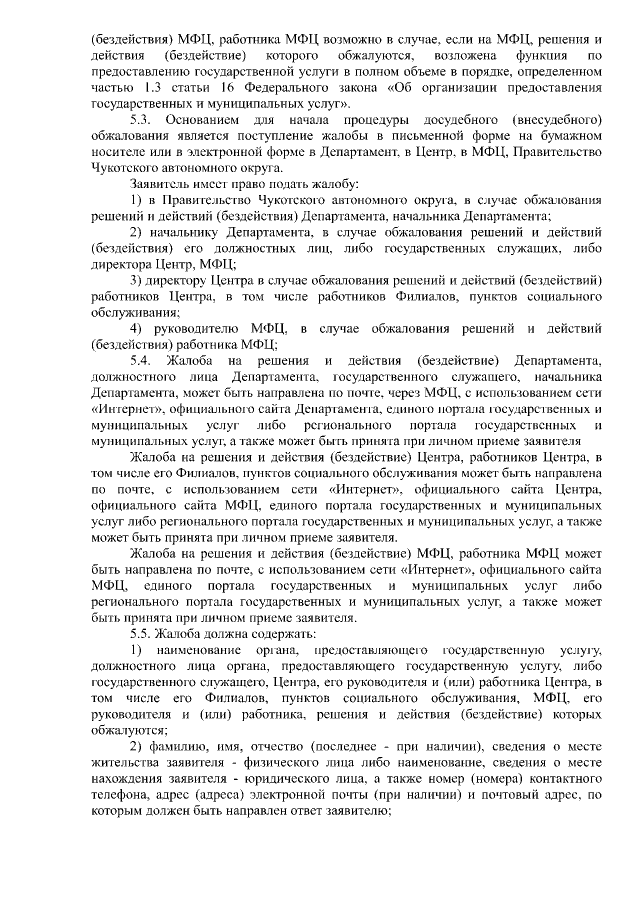 (бездействия) МФЦ, работника МФЦ возможно в случае, если на МФЦ, решения и действия (бездействие) которого обжалуются, возложена функция по предоставлению государственной услуги в полном объеме в порядке, определенном частью 1.3 статьи 16 Федерального закона «Об организации предоставления государственных и муниципальных услуг».

5.3. Основанием для начала процедуры досудебного (внесудебного) обжалования является поступление жалобы в письменной форме на бумажном носителе или в электронной форме в Департамент, в Центр, в МФЦ, Правительство Чукотского автономного округа.

Заявитель имеет право подать жалобу:

1) в Правительство Чукотского автономного округа, в случае обжалования решений и действий (бездействия) Департамента, начальника Департамента;

2) начальнику Департамента, в случае обжалования решений и действий (бездействия) его должностных лиц, либо государственных служащих, либо директора Центр, МФЦ;

3) директору Центра в случае обжалования решений и действий (бездействий) работников Центра, в том числе работников Филиалов, пунктов социального обслуживания;

4) руководителю МФЦ, в случае обжалования решений и действий (бездействия) работника МФЦ;

5.4. Жалоба на решения и действия (бездействие) Департамента, должностного лица Департамента, государственного служащего, начальника Департамента, может быть направлена по почте, через МФЦ, с использованием сети «Интернет», официального сайта Департамента, единого портала государственных и муниципальных услуг либо регионального портала государственных и муниципальных услуг, а также может быть принята при личном приеме заявителя

Жалоба на решения и действия (бездействие) Центра, работников Центра, в том числе его Филиалов, пунктов социального обслуживания может быть направлена по почте, с использованием сети «Интернет», официального сайта Центра, официального сайта МФЦ, единого портала государственных и муниципальных услуг либо регионального портала государственных и муниципальных услуг, а также может быть принята при личном приеме заявителя.

Жалоба на решения и действия (бездействие) МФЦ, работника МФЦ может быть направлена по почте, с использованием сети «Интернет», официального сайта МФЦ, единого портала государственных и муниципальных услуг либо регионального портала государственных и муниципальных услуг, а также может быть принята при личном приеме заявителя.

5.5. Жалоба должна содержать:

1) наименование органа, предоставляющего государственную услугу, должностного лица органа, предоставляющего государственную услугу, либо государственного служащего, Центра, его руководителя и (или) работника Центра, в том числе его Филиалов, пунктов социального обслуживания, МФЦ, его руководителя и (или) работника, решения и действия (бездействие) которых обжалуются;

2) фамилию, имя, отчество (последнее - при наличии), сведения о месте жительства заявителя - физического лица либо наименование, сведения о месте нахождения заявителя - юридического лица, а также номер (номера) контактного телефона, адрес (адреса) электронной почты (при наличии) и почтовый адрес, по которым должен быть направлен ответ заявителю;